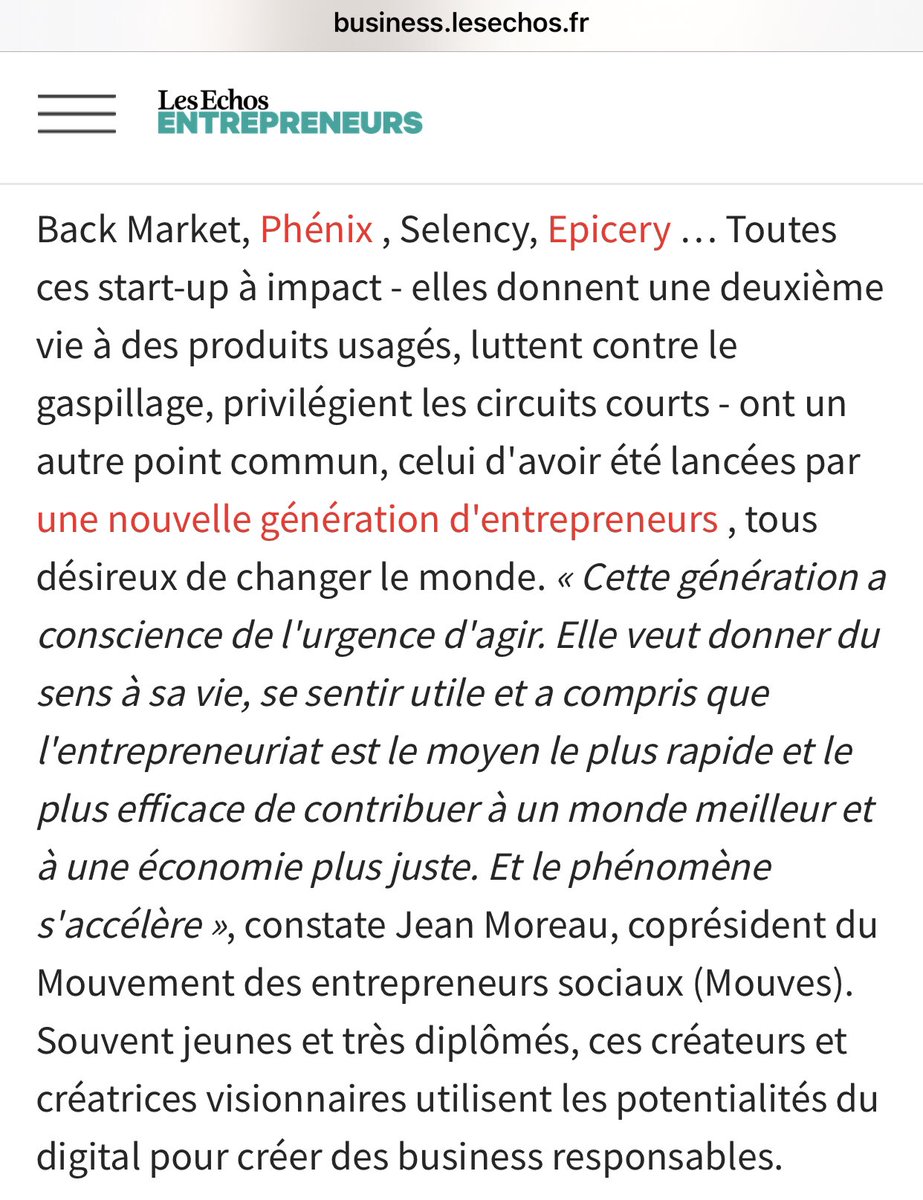 business.lesechos.fr

Les Echos
ENTREPRENEURS

Back Market, Phénix , Selency, Epicery … Toutes ces start-up à impact - elles donnent une deuxième vie à des produits usagés, luttent contre le gaspillage, privilégient les circuits courts - ont un autre point commun, celui d'avoir été lancées par une nouvelle génération d'entrepreneurs , tous désireux de changer le monde. « Cette génération a conscience de l'urgence d'agir. Elle veut donner du sens à sa vie, se sentir utile et a compris que l'entrepreneuriat est le moyen le plus rapide et le plus efficace de contribuer à un monde meilleur et à une économie plus juste. Et le phénomène s'accélère », constate Jean Moreau, coprésident du Mouvement des entrepreneurs sociaux (Mouves). Souvent jeunes et très diplômés, ces créateurs et créatrices visionnaires utilisent les potentialités du digital pour créer des business responsables.